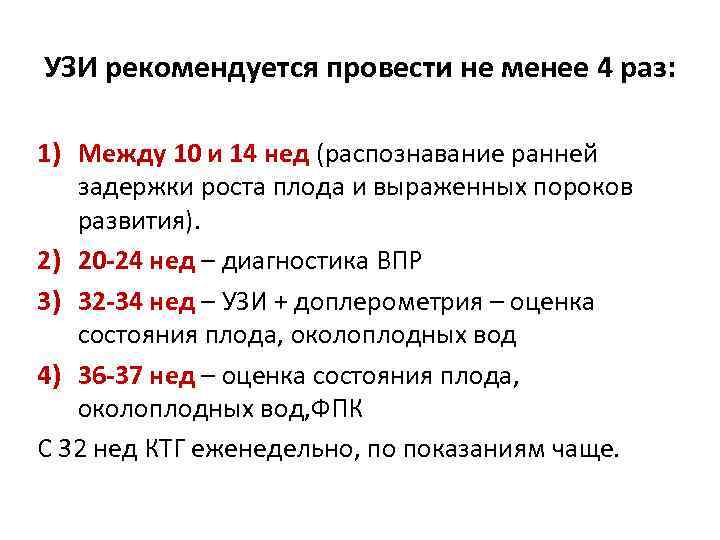 УЗИ рекомендуется провести не менее 4 раз:

1) Между 10 и 14 нед (распознавание ранней задержки роста плода и выраженных пороков развития).

2) 20-24 нед – диагностика ВПР

3) 32-34 нед – УЗИ + доплерометрия – оценка состояния плода, околоплодных вод

4) 36-37 нед – оценка состояния плода, околоплодных вод,ФПК

С 32 нед КТГ еженедельно, по показаниям чаще.